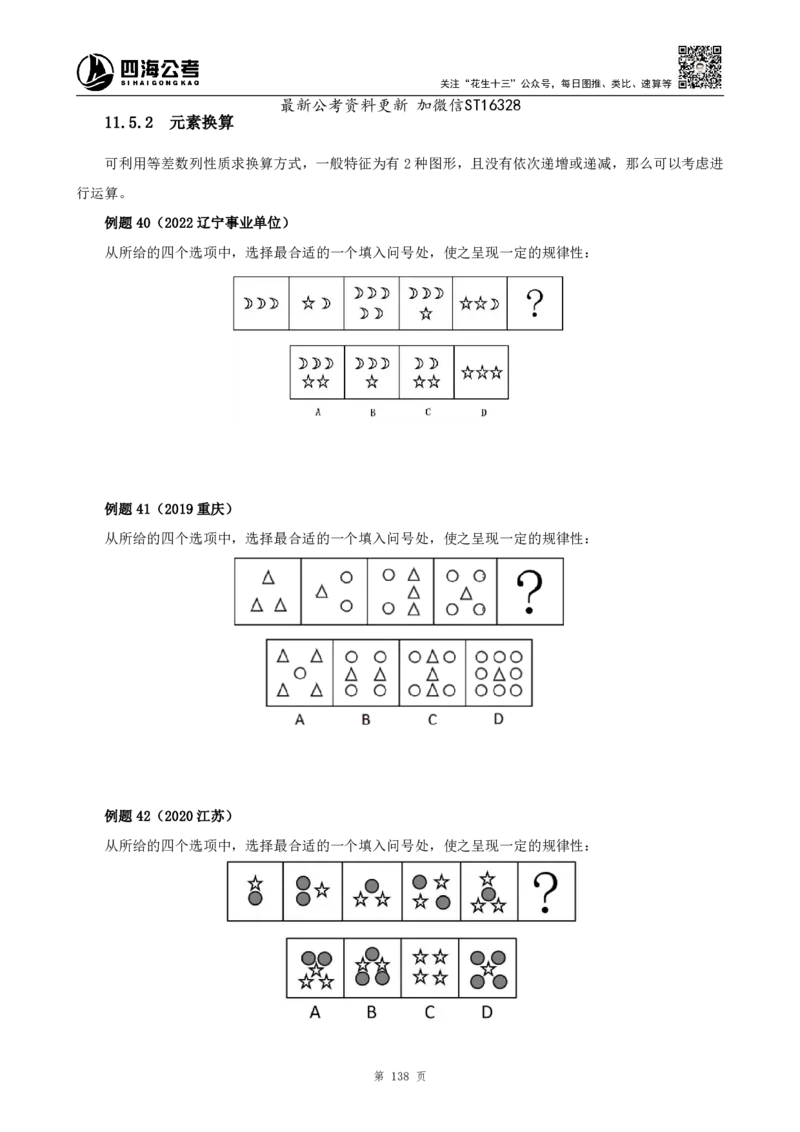 四海公考
SI HAI GONG KAO
关注“花生十三”公众号，每日图推、类比、速算等

最新公考资料更新 加微信ST16328

11.5.2 元素换算

可利用等差数列性质求换算方式，一般特征为有 2 种图形，且没有依次递增或递减，那么可以考虑进行运算。

例题 40（2022 辽宁事业单位）

从所给的四个选项中，选择最合适的一个填入问号处，使之呈现一定的规律性：

?

A B C D

例题 41（2019 重庆）

从所给的四个选项中，选择最合适的一个填入问号处，使之呈现一定的规律性：

?

A B C D

例题 42（2020 江苏）

从所给的四个选项中，选择最合适的一个填入问号处，使之呈现一定的规律性：

?

A B C D

第 138 页